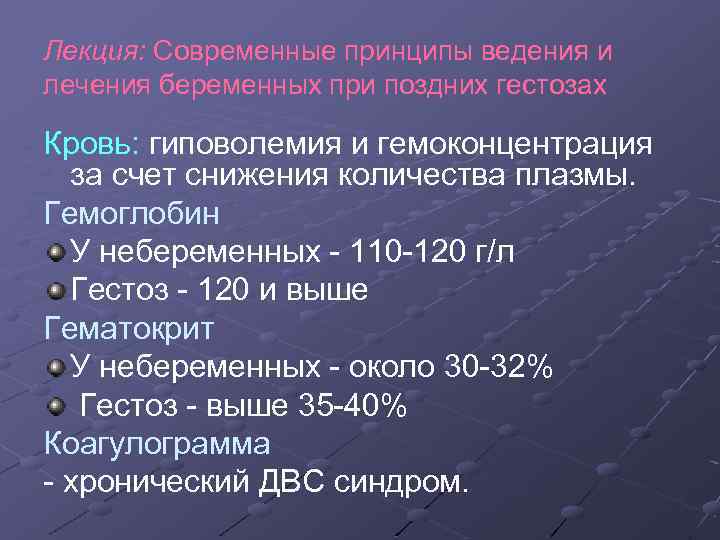 Лекция: Современные принципы ведения и лечения беременных при поздних гестозах

Кровь: гиповолемия и гемоконцентрация за счет снижения количества плазмы.

Гемоглобин

У небеременных - 110-120 г/л

Гестоз - 120 и выше

Гематокрит

У небеременных - около 30-32%

Гестоз - выше 35-40%

Коагулограмма

- хронический ДВС синдром.